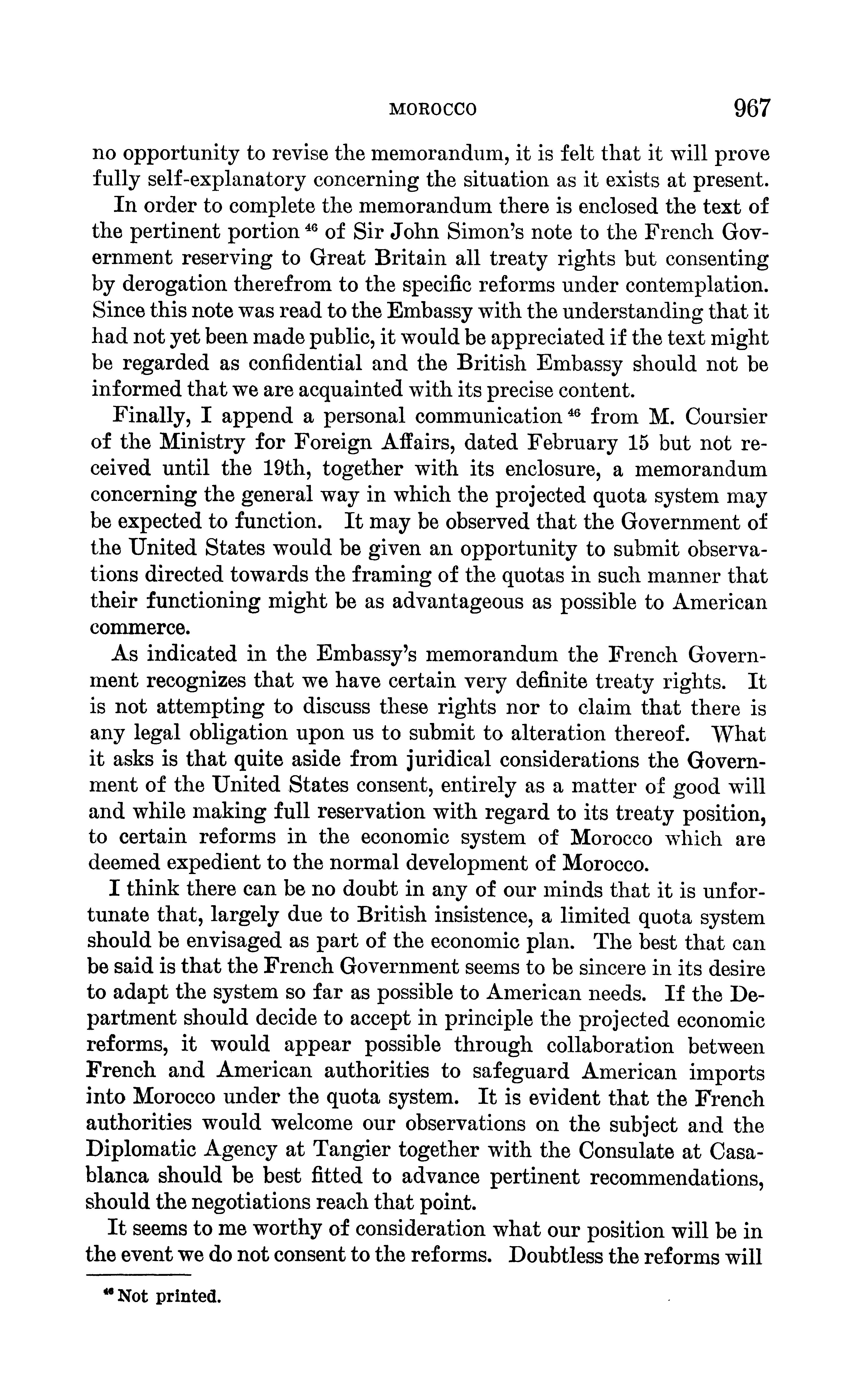 MOROCCO 967

no opportunity to revise the memorandum, it is felt that it will prove fully self-explanatory concerning the situation as it exists at present.

In order to complete the memorandum there is enclosed the text of the pertinent portion $^{46}$ of Sir John Simon's note to the French Government reserving to Great Britain all treaty rights but consenting by derogation therefrom to the specific reforms under contemplation. Since this note was read to the Embassy with the understanding that it had not yet been made public, it would be appreciated if the text might be regarded as confidential and the British Embassy should not be informed that we are acquainted with its precise content.

Finally, I append a personal communication $^{46}$ from M. Coursier of the Ministry for Foreign Affairs, dated February 15 but not received until the 19th, together with its enclosure, a memorandum concerning the general way in which the projected quota system may be expected to function. It may be observed that the Government of the United States would be given an opportunity to submit observations directed towards the framing of the quotas in such manner that their functioning might be as advantageous as possible to American commerce.

As indicated in the Embassy's memorandum the French Government recognizes that we have certain very definite treaty rights. It is not attempting to discuss these rights nor to claim that there is any legal obligation upon us to submit to alteration thereof. What it asks is that quite aside from juridical considerations the Government of the United States consent, entirely as a matter of good will and while making full reservation with regard to its treaty position, to certain reforms in the economic system of Morocco which are deemed expedient to the normal development of Morocco.

I think there can be no doubt in any of our minds that it is unfortunate that, largely due to British insistence, a limited quota system should be envisaged as part of the economic plan. The best that can be said is that the French Government seems to be sincere in its desire to adapt the system so far as possible to American needs. If the Department should decide to accept in principle the projected economic reforms, it would appear possible through collaboration between French and American authorities to safeguard American imports into Morocco under the quota system. It is evident that the French authorities would welcome our observations on the subject and the Diplomatic Agency at Tangier together with the Consulate at Casablanca should be best fitted to advance pertinent recommendations, should the negotiations reach that point.

It seems to me worthy of consideration what our position will be in the event we do not consent to the reforms. Doubtless the reforms will

$^{46}$ Not printed.